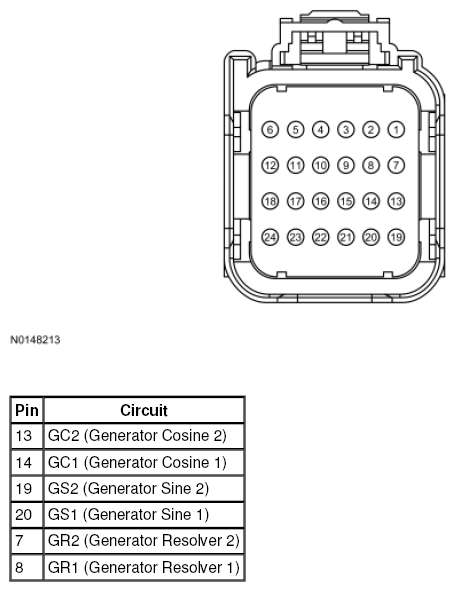 6 5 4 3 2 1
12 11 10 9 8 7
18 17 16 15 14 13
24 23 22 21 20 19

N0148213

| Pin | Circuit |
|---|---|
| 13 | GC2 (Generator Cosine 2) |
| 14 | GC1 (Generator Cosine 1) |
| 19 | GS2 (Generator Sine 2) |
| 20 | GS1 (Generator Sine 1) |
| 7 | GR2 (Generator Resolver 2) |
| 8 | GR1 (Generator Resolver 1) |